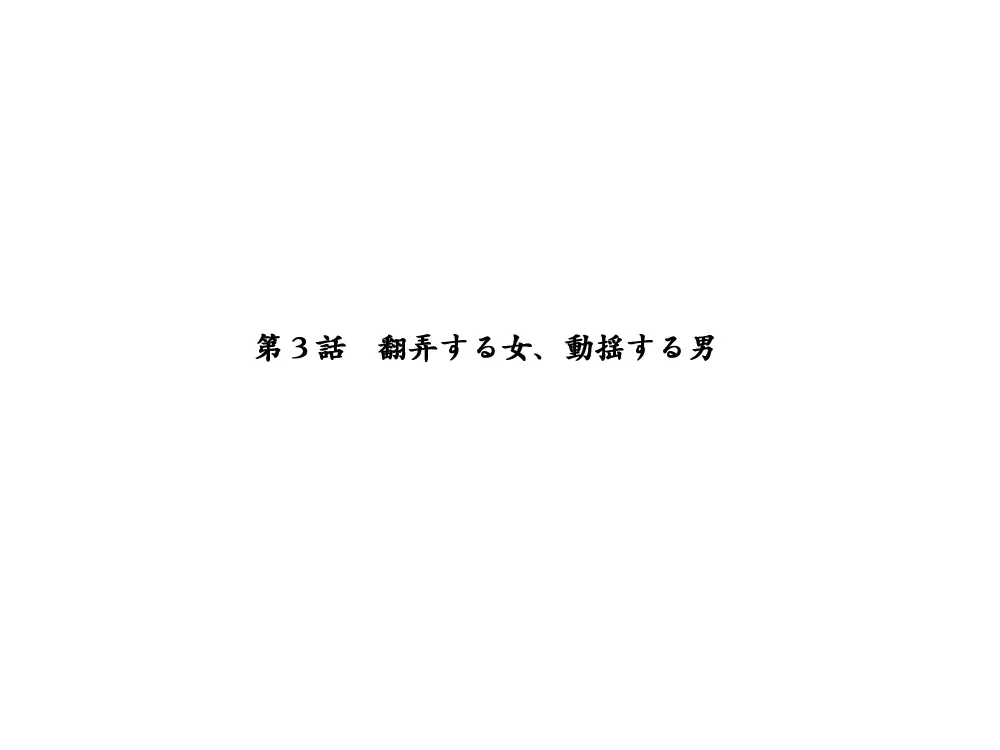 第３話　翻弄する女、動揺する男